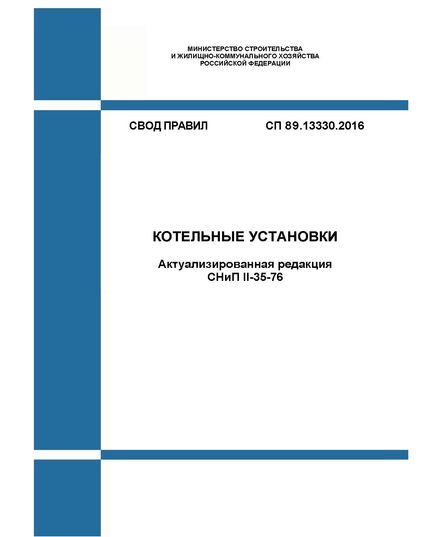 МИНИСТЕРСТВО СТРОИТЕЛЬСТВА
И ЖИЛИЩНО-КОММУНАЛЬНОГО ХОЗЯЙСТВА
РОССИЙСКОЙ ФЕДЕРАЦИИ

СВОД ПРАВИЛ СП 89.13330.2016

КОТЕЛЬНЫЕ УСТАНОВКИ

Актуализированная редакция
СНиП II-35-76